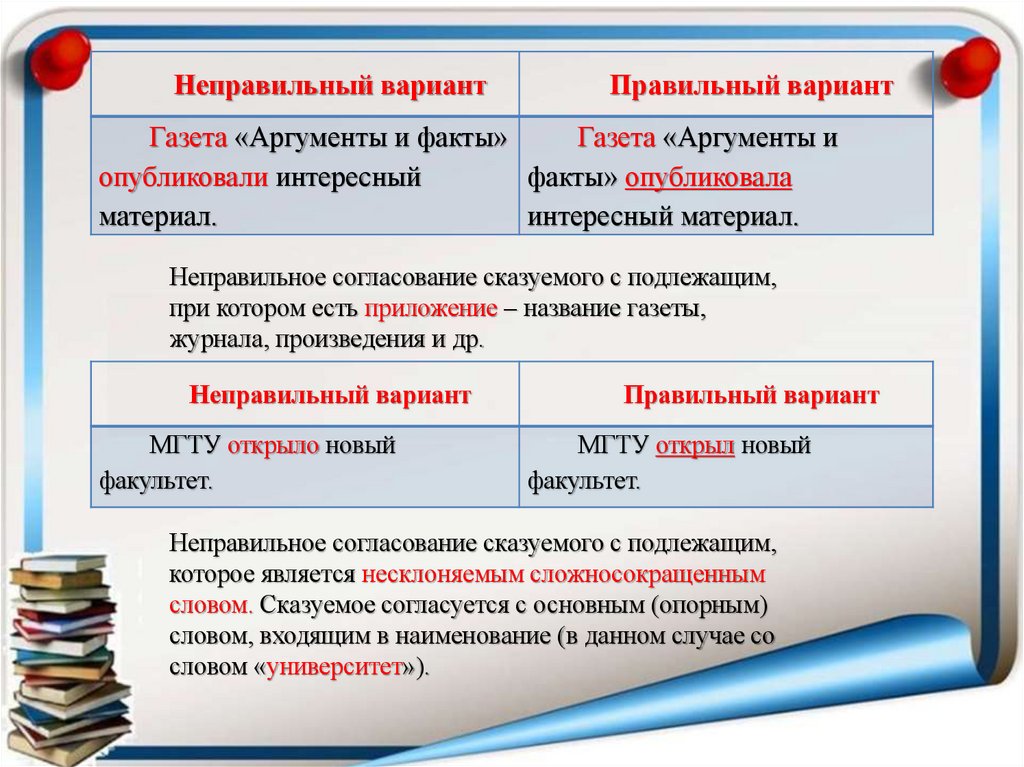 | Неправильный вариант | Правильный вариант |
|---|---|
| Газета «Аргументы и факты» опубликовали интересный материал. | Газета «Аргументы и факты» опубликовала интересный материал. |

Неправильное согласование сказуемого с подлежащим, при котором есть приложение – название газеты, журнала, произведения и др.

| Неправильный вариант | Правильный вариант |
|---|---|
| МГТУ открыло новый факультет. | МГТУ открыл новый факультет. |

Неправильное согласование сказуемого с подлежащим, которое является несклоняемым сложносокращенным словом. Сказуемое согласуется с основным (опорным) словом, входящим в наименование (в данном случае со словом «университет»).